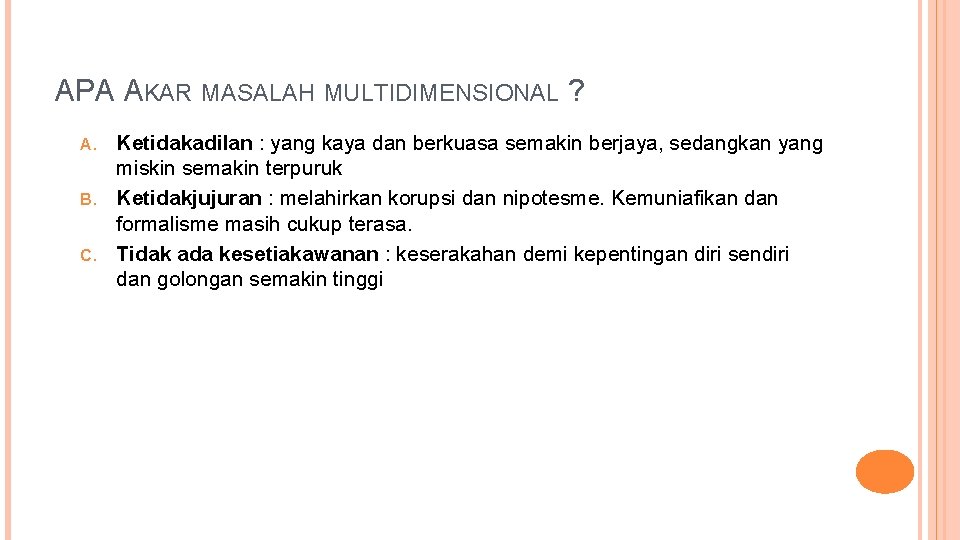 APA AKAR MASALAH MULTIDIMENSIONAL ?

A. Ketidakadilan : yang kaya dan berkuasa semakin berjaya, sedangkan yang miskin semakin terpuruk
B. Ketidakjujuran : melahirkan korupsi dan nipotesme. Kemuniafikan dan formalisme masih cukup terasa.
C. Tidak ada kesetiakawanan : keserakahan demi kepentingan diri sendiri dan golongan semakin tinggi